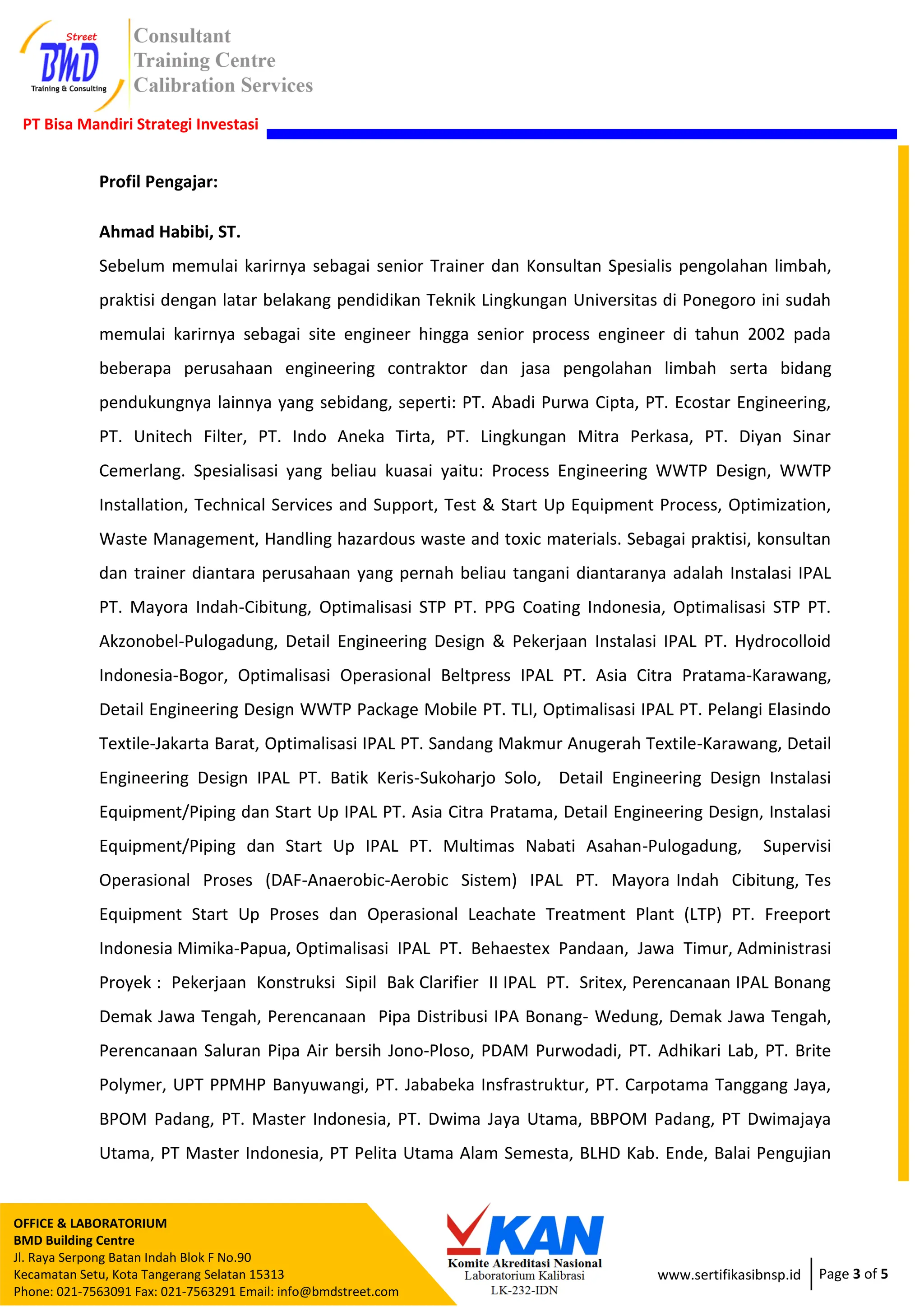 Street
BMD
Training & Consulting
Consultant
Training Centre
Calibration Services
PT Bisa Mandiri Strategi Investasi

Profil Pengajar:

Ahmad Habibi, ST.
Sebelum memulai karirnya sebagai senior Trainer dan Konsultan Spesialis pengolahan limbah, praktisi dengan latar belakang pendidikan Teknik Lingkungan Universitas di Ponegoro ini sudah memulai karirnya sebagai site engineer hingga senior process engineer di tahun 2002 pada beberapa perusahaan engineering contraktor dan jasa pengolahan limbah serta bidang pendukungnya lainnya yang sebidang, seperti: PT. Abadi Purwa Cipta, PT. Ecostar Engineering, PT. Unitech Filter, PT. Indo Aneka Tirta, PT. Lingkungan Mitra Perkasa, PT. Diyan Sinar Cemerlang. Spesialisasi yang beliau kuasai yaitu: Process Engineering WWTP Design, WWTP Installation, Technical Services and Support, Test & Start Up Equipment Process, Optimization, Waste Management, Handling hazardous waste and toxic materials. Sebagai praktisi, konsultan dan trainer diantara perusahaan yang pernah beliau tangani diantaranya adalah Instalasi IPAL PT. Mayora Indah-Cibitung, Optimalisasi STP PT. PPG Coating Indonesia, Optimalisasi STP PT. Akzonobel-Pulogadung, Detail Engineering Design & Pekerjaan Instalasi IPAL PT. Hydrocolloid Indonesia-Bogor, Optimalisasi Operasional Beltpress IPAL PT. Asia Citra Pratama-Karawang, Detail Engineering Design WWTP Package Mobile PT. TLI, Optimalisasi IPAL PT. Pelangi Elasindo Textile-Jakarta Barat, Optimalisasi IPAL PT. Sandang Makmur Anugerah Textile-Karawang, Detail Engineering Design IPAL PT. Batik Keris-Sukoharjo Solo, Detail Engineering Design Instalasi Equipment/Piping dan Start Up IPAL PT. Asia Citra Pratama, Detail Engineering Design, Instalasi Equipment/Piping dan Start Up IPAL PT. Multimas Nabati Asahan-Pulogadung, Supervisi Operasional Proses (DAF-Anaerobic-Aerobic Sistem) IPAL PT. Mayora Indah Cibitung, Tes Equipment Start Up Proses dan Operasional Leachate Treatment Plant (LTP) PT. Freeport Indonesia Mimika-Papua, Optimalisasi IPAL PT. Behaestex Pandaan, Jawa Timur, Administrasi Proyek : Pekerjaan Konstruksi Sipil Bak Clarifier II IPAL PT. Sritex, Perencanaan IPAL Bonang Demak Jawa Tengah, Perencanaan Pipa Distribusi IPA Bonang- Wedung, Demak Jawa Tengah, Perencanaan Saluran Pipa Air bersih Jono-Ploso, PDAM Purwodadi, PT. Adhikari Lab, PT. Brite Polymer, UPT PPMHP Banyuwangi, PT. Jababeka Insfrastruktur, PT. Carpotama Tanggang Jaya, BPOM Padang, PT. Master Indonesia, PT. Dwima Jaya Utama, BBPOM Padang, PT Dwimajaya Utama, PT Master Indonesia, PT Pelita Utama Alam Semesta, BLHD Kab. Ende, Balai Pengujian

OFFICE & LABORATORIUM
BMD Building Centre
Jl. Raya Serpong Batan Indah Blok F No.90
Kecamatan Setu, Kota Tangerang Selatan 15313
Phone: 021-7563091 Fax: 021-7563291 Email: info@bmdstreet.com
KAN
Komite Akreditasi Nasional
Laboratorium Kalibrasi
LK-232-IDN
www.sertifikasibnsp.id
Page 3 of 5